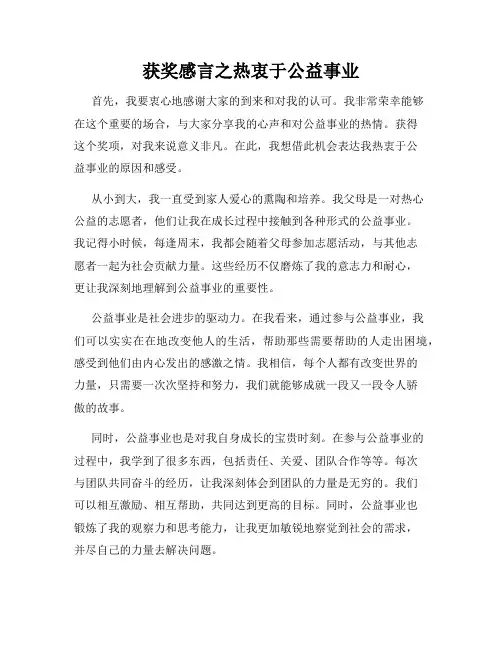 获奖感言之热衷于公益事业

首先，我要衷心地感谢大家的到来和对我的认可。我非常荣幸能够在这个重要的场合，与大家分享我的心声和对公益事业的热情。获得这个奖项，对我来说意义非凡。在此，我想借此机会表达我热衷于公益事业的原因和感受。

从小到大，我一直受到家人爱心的熏陶和培养。我父母是一对热心公益的志愿者，他们让我在成长过程中接触到各种形式的公益事业。我记得小时候，每逢周末，我都会随着父母参加志愿活动，与其他志愿者一起为社会贡献力量。这些经历不仅磨炼了我的意志力和耐心，更让我深刻地理解到公益事业的重要性。

公益事业是社会进步的驱动力。在我看来，通过参与公益事业，我们可以实实在在地改变他人的生活，帮助那些需要帮助的人走出困境，感受到他们由内心发出的感激之情。我相信，每个人都有改变世界的力量，只需要一次次坚持和努力，我们就能够成就一段又一段令人骄傲的故事。

同时，公益事业也是对我自身成长的宝贵时刻。在参与公益事业的过程中，我学到了很多东西，包括责任、关爱、团队合作等等。每次与团队共同奋斗的经历，让我深刻体会到团队的力量是无穷的。我们可以相互激励、相互帮助，共同达到更高的目标。同时，公益事业也锻炼了我的观察力和思考能力，让我更加敏锐地察觉到社会的需求，并尽自己的力量去解决问题。